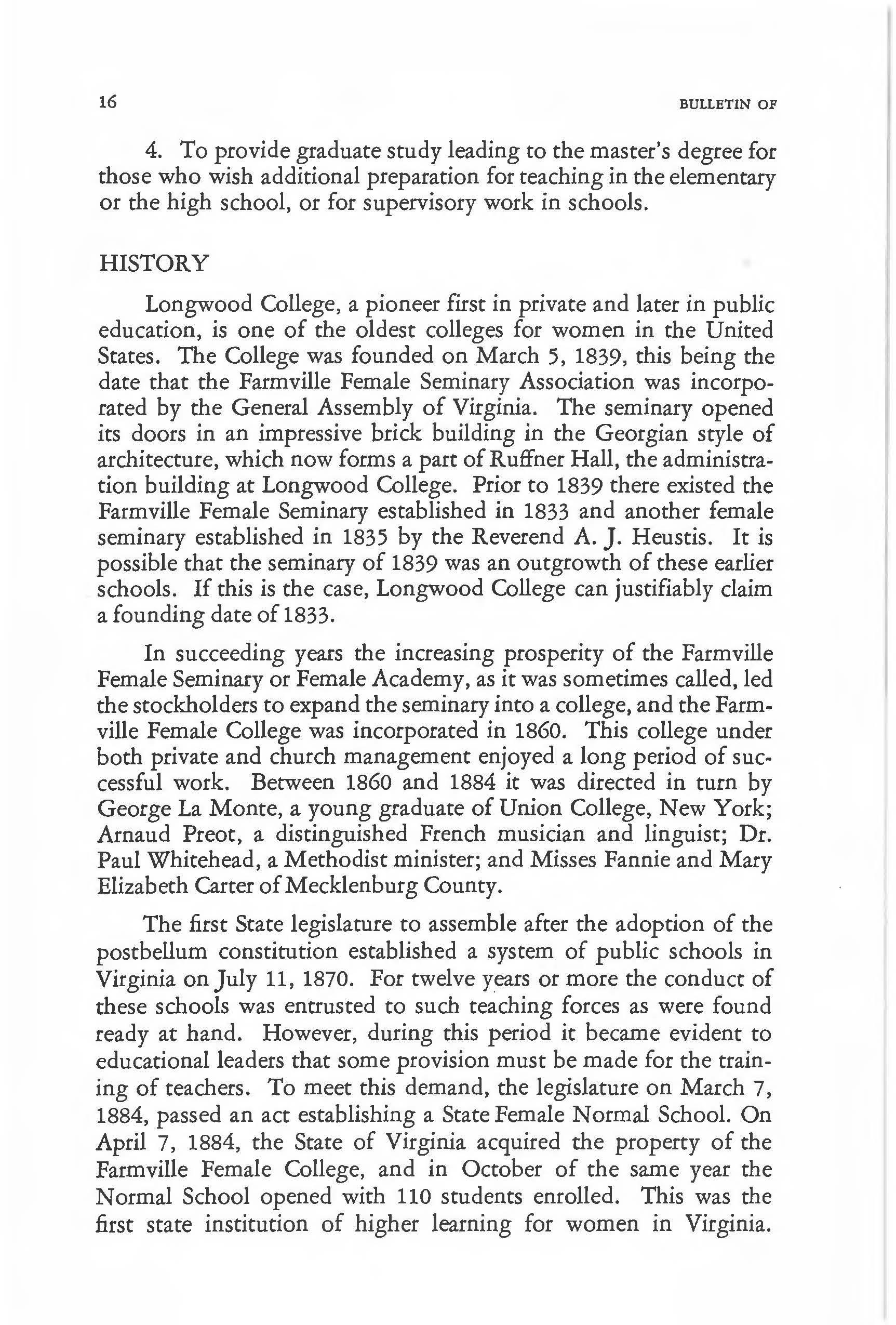 16 BULLETIN OF

4. To provide graduate study leading to the master's degree for those who wish additional preparation for teaching in the elementary or the high school, or for supervisory work in schools.

HISTORY

Longwood College, a pioneer first in private and later in public education, is one of the oldest colleges for women in the United States. The College was founded on March 5, 1839, this being the date that the Farmville Female Seminary Association was incorporated by the General Assembly of Virginia. The seminary opened its doors in an impressive brick building in the Georgian style of architecture, which now forms a part of Ruffner Hall, the administration building at Longwood College. Prior to 1839 there existed the Farmville Female Seminary established in 1833 and another female seminary established in 1835 by the Reverend A. J. Heustis. It is possible that the seminary of 1839 was an outgrowth of these earlier schools. If this is the case, Longwood College can justifiably claim a founding date of 1833.

In succeeding years the increasing prosperity of the Farmville Female Seminary or Female Academy, as it was sometimes called, led the stockholders to expand the seminary into a college, and the Farmville Female College was incorporated in 1860. This college under both private and church management enjoyed a long period of successful work. Between 1860 and 1884 it was directed in turn by George La Monte, a young graduate of Union College, New York; Arnaud Preot, a distinguished French musician and linguist; Dr. Paul Whitehead, a Methodist minister; and Misses Fannie and Mary Elizabeth Carter of Mecklenburg County.

The first State legislature to assemble after the adoption of the postbellum constitution established a system of public schools in Virginia on July 11, 1870. For twelve years or more the conduct of these schools was entrusted to such teaching forces as were found ready at hand. However, during this period it became evident to educational leaders that some provision must be made for the training of teachers. To meet this demand, the legislature on March 7, 1884, passed an act establishing a State Female Normal School. On April 7, 1884, the State of Virginia acquired the property of the Farmville Female College, and in October of the same year the Normal School opened with 110 students enrolled. This was the first state institution of higher learning for women in Virginia.